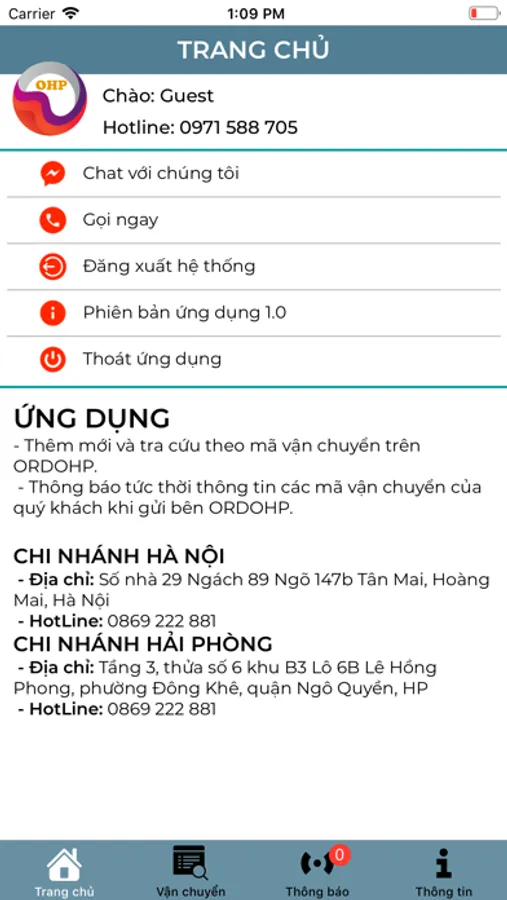 Carrier 1:09 PM

TRANG CHỦ

OHP

Chào: Guest

Hotline: 0971 588 705

Chat với chúng tôi

Gọi ngay

Đăng xuất hệ thống

Phiên bản ứng dụng 1.0

Thoát ứng dụng

ỨNG DỤNG

- Thêm mới và tra cứu theo mã vận chuyển trên ORDOHP.

- Thông báo tức thời thông tin các mã vận chuyển của quý khách khi gửi bên ORDOHP.

CHI NHÁNH HÀ NỘI

- Địa chỉ: Số nhà 29 Ngách 89 Ngõ 147b Tân Mai, Hoàng Mai, Hà Nội

- HotLine: 0869 222 881

CHI NHÁNH HẢI PHÒNG

- Địa chỉ: Tầng 3, thửa số 6 khu B3 Lô 6B Lê Hồng Phong, phường Đông Khê, quận Ngô Quyền, HP

- HotLine: 0869 222 881

Trang chủ

Vận chuyển

0

Thông báo

Thông tin